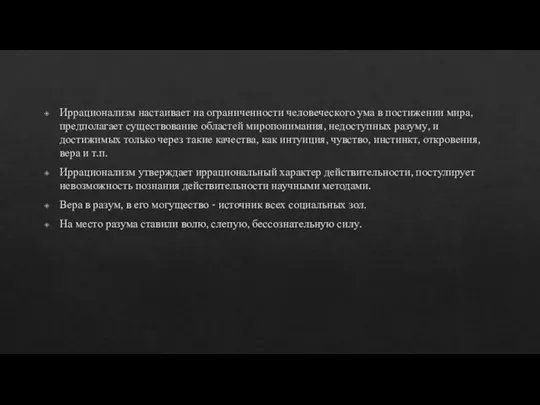 Иррационализм настаивает на ограниченности человеческого ума в постижении мира, предполагает существование областей миропонимания, недоступных разуму, и достижимых только через такие качества, как интуиция, чувство, инстинкт, откровения, вера и т.п.

Иррационализм утверждает иррациональный характер действительности, постулирует невозможность познания действительности научными методами.

Вера в разум, в его могущество - источник всех социальных зол.

На место разума ставили волю, слепую, бессознательную силу.